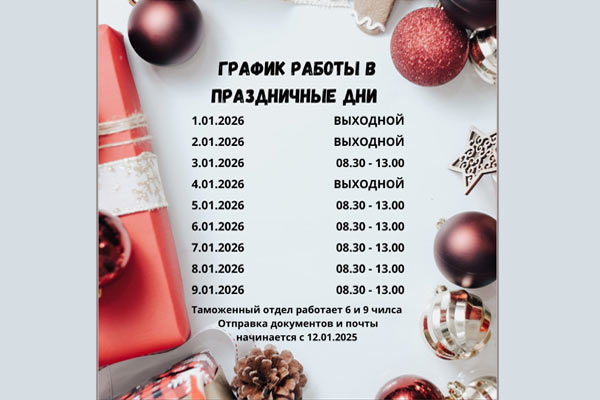 ГРАФИК РАБОТЫ В ПРАЗДНИЧНЫЕ ДНИ

1.01.2026 ВЫХОДНОЙ
2.01.2026 ВЫХОДНОЙ
3.01.2026 08.30 - 13.00
4.01.2026 ВЫХОДНОЙ
5.01.2026 08.30 - 13.00
6.01.2026 08.30 - 13.00
7.01.2026 08.30 - 13.00
8.01.2026 08.30 - 13.00
9.01.2026 08.30 - 13.00

Таможенный отдел работает 6 и 9 чилса
Отправка документов и почты
начинается с 12.01.2025